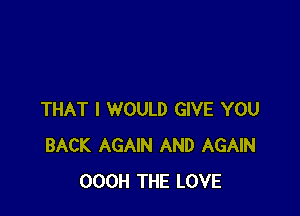 THAT I WOULD GIVE YOU
BACK AGAIN AND AGAIN
OOOH THE LOVE